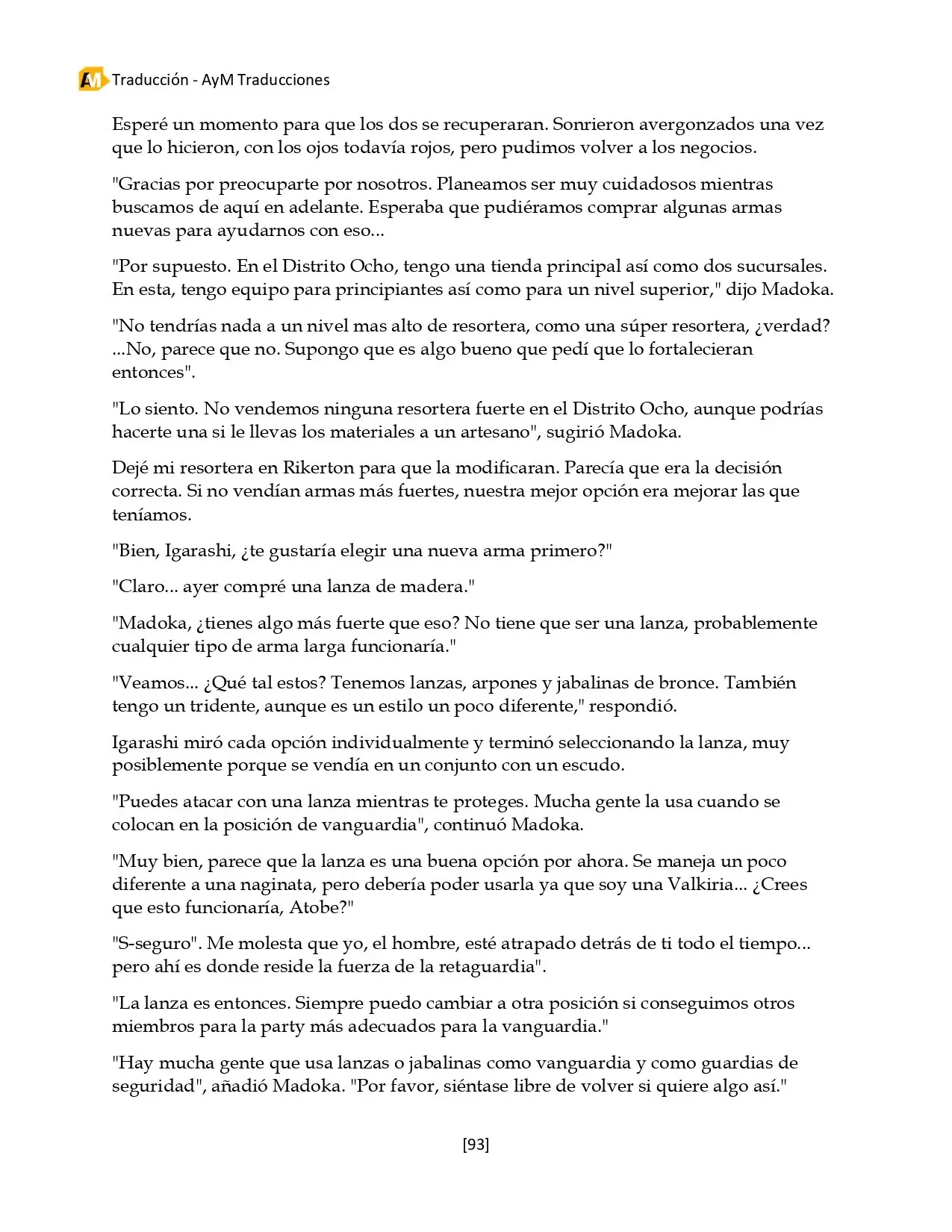 AM Traducción - AyM Traducciones

Esperé un momento para que los dos se recuperaran. Sonrieron avergonzados una vez que lo hicieron, con los ojos todavía rojos, pero pudimos volver a los negocios.

"Gracias por preocuparte por nosotros. Planeamos ser muy cuidadosos mientras buscamos de aquí en adelante. Esperaba que pudiéramos comprar algunas armas nuevas para ayudarnos con eso...

"Por supuesto. En el Distrito Ocho, tengo una tienda principal así como dos sucursales. En esta, tengo equipo para principiantes así como para un nivel superior," dijo Madoka.

"No tendrías nada a un nivel mas alto de resortera, como una súper resortera, ¿verdad? ...No, parece que no. Supongo que es algo bueno que pedí que lo fortalecieran entonces".

"Lo siento. No vendemos ninguna resortera fuerte en el Distrito Ocho, aunque podrías hacerte una si le llevas los materiales a un artesano", sugirió Madoka.

Dejé mi resortera en Rikerton para que la modificaran. Parecía que era la decisión correcta. Si no vendían armas más fuertes, nuestra mejor opción era mejorar las que teníamos.

"Bien, Igarashi, ¿te gustaría elegir una nueva arma primero?"

"Claro... ayer compré una lanza de madera."

"Madoka, ¿tienes algo más fuerte que eso? No tiene que ser una lanza, probablemente cualquier tipo de arma larga funcionaría."

"Veamos... ¿Qué tal estos? Tenemos lanzas, arpones y jabalinas de bronce. También tengo un tridente, aunque es un estilo un poco diferente," respondió.

Igarashi miró cada opción individualmente y terminó seleccionando la lanza, muy posiblemente porque se vendía en un conjunto con un escudo.

"Puedes atacar con una lanza mientras te proteges. Mucha gente la usa cuando se colocan en la posición de vanguardia", continuó Madoka.

"Muy bien, parece que la lanza es una buena opción por ahora. Se maneja un poco diferente a una naginata, pero debería poder usarla ya que soy una Valkiria... ¿Crees que esto funcionaría, Atobe?"

"S-seguro". Me molesta que yo, el hombre, esté atrapado detrás de ti todo el tiempo... pero ahí es donde reside la fuerza de la retaguardia".

"La lanza es entonces. Siempre puedo cambiar a otra posición si conseguimos otros miembros para la party más adecuados para la vanguardia."

"Hay mucha gente que usa lanzas o jabalinas como vanguardia y como guardias de seguridad", añadió Madoka. "Por favor, siéntase libre de volver si quiere algo así."

[93]